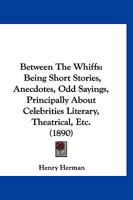 Between The Whiffs: Being Short Stories, Anecdotes, Odd Sayings, Principally About Celebrities Literary, Theatrical, Etc. (1890)

Henry Herman